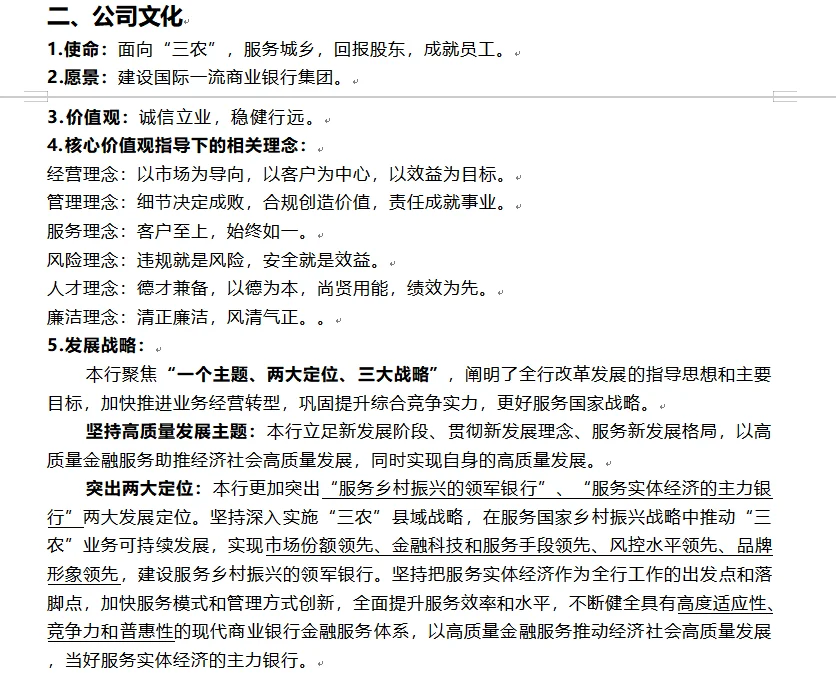 二、公司文化

1.使命：面向“三农”，服务城乡，回报股东，成就员工。

2.愿景：建设国际一流商业银行集团。

3.价值观：诚信立业，稳健行远。

4.核心价值观指导下的相关理念：

经营理念：以市场为导向，以客户为中心，以效益为目标。

管理理念：细节决定成败，合规创造价值，责任成就事业。

服务理念：客户至上，始终如一。

风险理念：违规就是风险，安全就是效益。

人才理念：德才兼备，以德为本，尚贤用能，绩效为先。

廉洁理念：清正廉洁，风清气正。。

5.发展战略：

本行聚焦“一个主题、两大定位、三大战略”，阐明了全行改革发展的指导思想和主要目标，加快推进业务经营转型，巩固提升综合竞争实力，更好服务国家战略。

坚持高质量发展主题：本行立足新发展阶段、贯彻新发展理念、服务新发展格局，以高质量金融服务助推经济社会高质量发展，同时实现自身的高质量发展。

突出两大定位：本行更加突出“服务乡村振兴的领军银行”、“服务实体经济的主力银行”两大发展定位。坚持深入实施“三农”县域战略，在服务国家乡村振兴战略中推动“三农”业务可持续发展，实现市场份额领先、金融科技和服务手段领先、风控水平领先、品牌形象领先，建设服务乡村振兴的领军银行。坚持把服务实体经济作为全行工作的出发点和落脚点，加快服务模式和管理方式创新，全面提升服务效率和水平，不断健全具有高度适应性、竞争力和普惠性的现代商业银行金融服务体系，以高质量金融服务推动经济社会高质量发展，当好服务实体经济的主力银行。